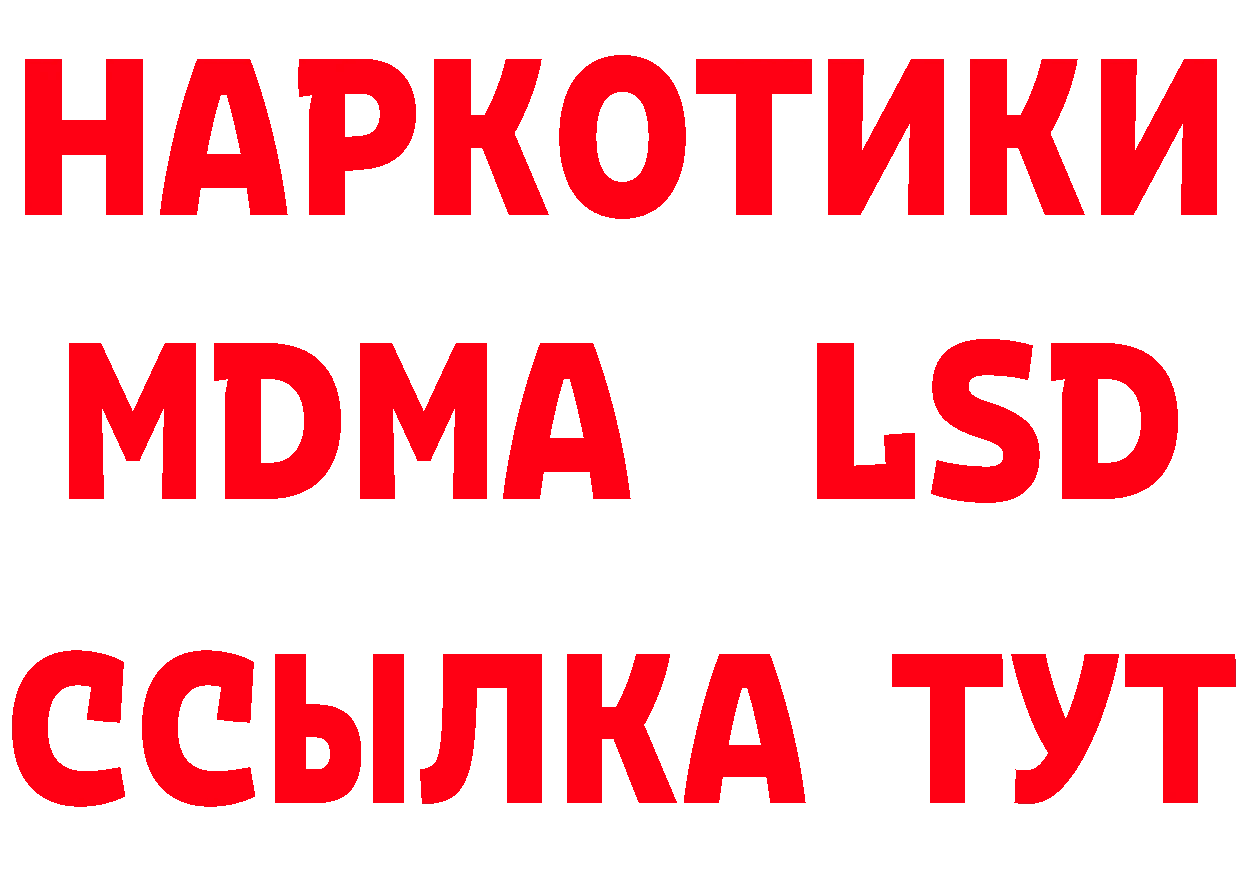 НАРКОТИКИ
MDMA LSD
ССЫЛКА ТУТ